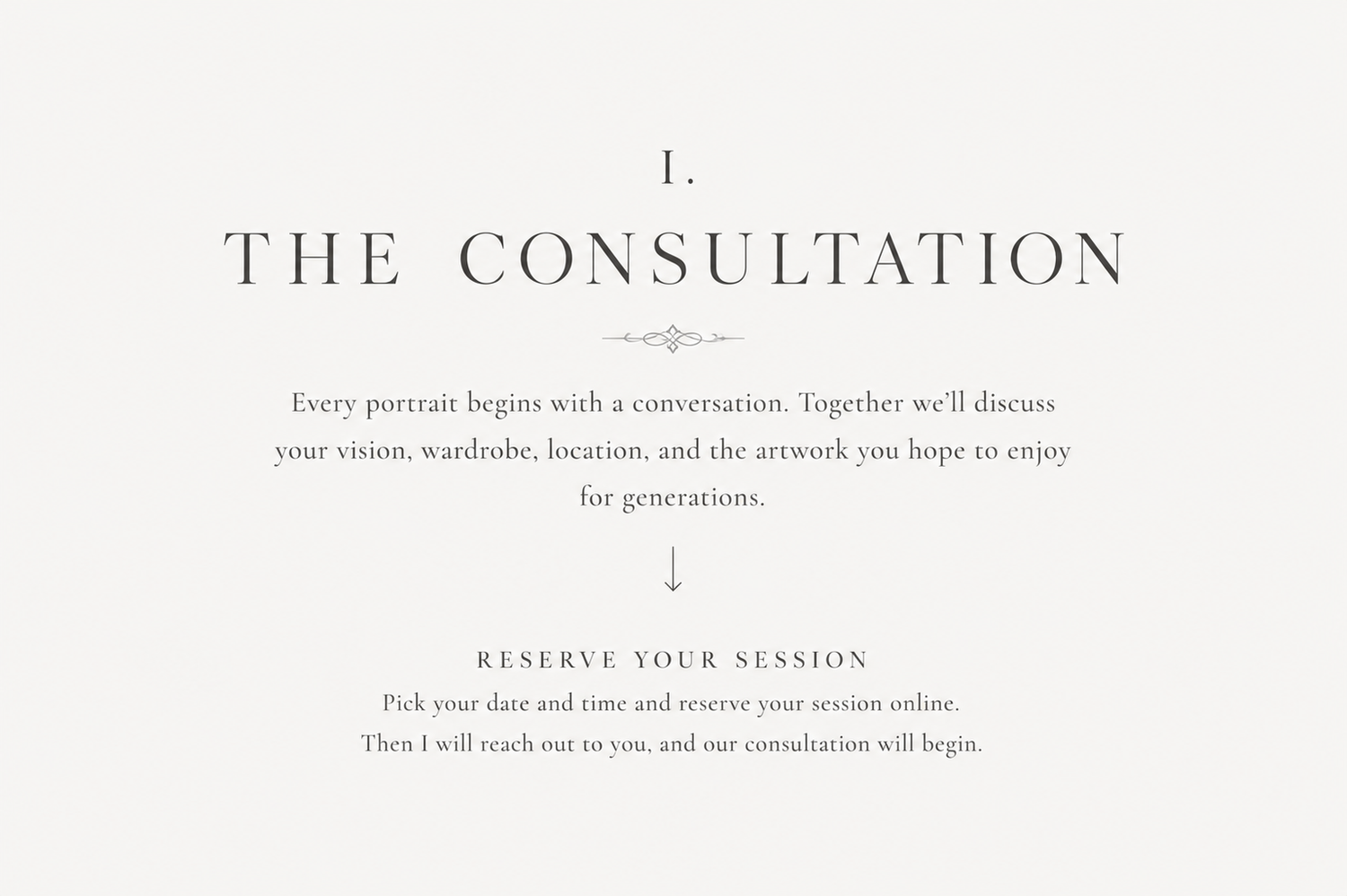 I.

THE CONSULTATION

Every portrait begins with a conversation. Together we'll discuss your vision, wardrobe, location, and the artwork you hope to enjoy for generations.

↓

RESERVE YOUR SESSION

Pick your date and time and reserve your session online.
Then I will reach out to you, and our consultation will begin.